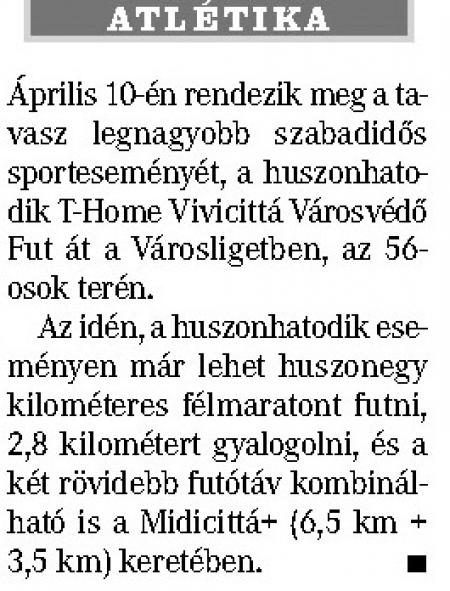 ATLÉTIKA

Április 10-én rendezik meg a tavasz legnagyobb szabadidős sporteseményét, a huszonhatodik T-Home Vivicittá Városvédő Fut át a Városligetben, az 56-osok terén.

Az idén, a huszonhatodik eseményen már lehet huszonegy kilométeres félmaratont futni, 2,8 kilométert gyalogolni, és a két rövidebb futótáv kombinálható is a Midicittá+ (6,5 km + 3,5 km) keretében. ■